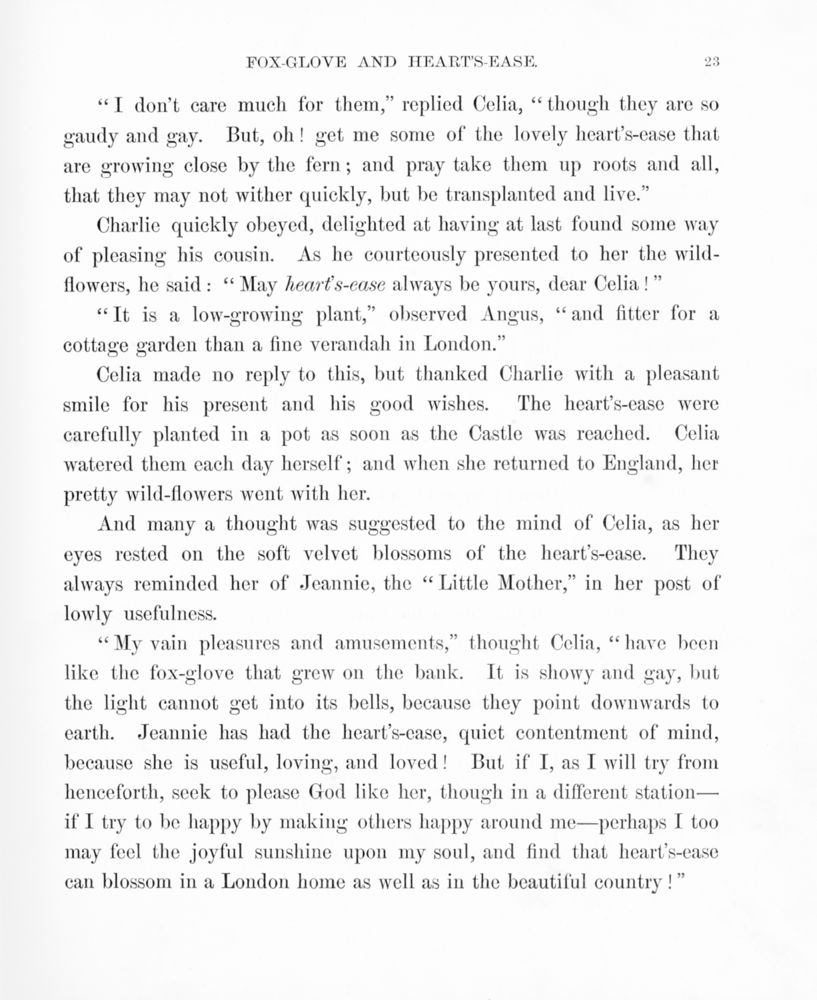 FOX-GLOVE AND HEART'S-EASE. 23

"I don't care much for them," replied Celia, "though they are so gaudy and gay. But, oh! get me some of the lovely heart's-ease that are growing close by the fern; and pray take them up roots and all, that they may not wither quickly, but be transplanted and live."

Charlie quickly obeyed, delighted at having at last found some way of pleasing his cousin. As he courteously presented to her the wild-flowers, he said: "May heart's-ease always be yours, dear Celia!"

"It is a low-growing plant," observed Angus, "and fitter for a cottage garden than a fine verandah in London."

Celia made no reply to this, but thanked Charlie with a pleasant smile for his present and his good wishes. The heart's-ease were carefully planted in a pot as soon as the Castle was reached. Celia watered them each day herself; and when she returned to England, her pretty wild-flowers went with her.

And many a thought was suggested to the mind of Celia, as her eyes rested on the soft velvet blossoms of the heart's-ease. They always reminded her of Jeannie, the "Little Mother," in her post of lowly usefulness.

"My vain pleasures and amusements," thought Celia, "have been like the fox-glove that grew on the bank. It is showy and gay, but the light cannot get into its bells, because they point downwards to earth. Jeannie has had the heart's-ease, quiet contentment of mind, because she is useful, loving, and loved! But if I, as I will try from henceforth, seek to please God like her, though in a different station—if I try to be happy by making others happy around me—perhaps I too may feel the joyful sunshine upon my soul, and find that heart's-ease can blossom in a London home as well as in the beautiful country!"